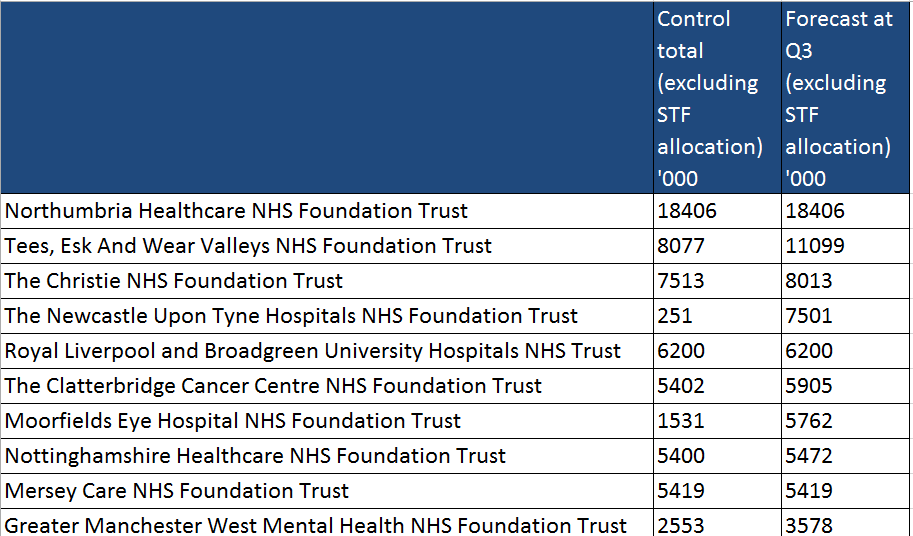 | | Control total (excluding STF allocation) '000 | Forecast at Q3 (excluding STF allocation) '000 |
|---|---|---|
| Northumbria Healthcare NHS Foundation Trust | 18406 | 18406 |
| Tees, Esk And Wear Valleys NHS Foundation Trust | 8077 | 11099 |
| The Christie NHS Foundation Trust | 7513 | 8013 |
| The Newcastle Upon Tyne Hospitals NHS Foundation Trust | 251 | 7501 |
| Royal Liverpool and Broadgreen University Hospitals NHS Trust | 6200 | 6200 |
| The Clatterbridge Cancer Centre NHS Foundation Trust | 5402 | 5905 |
| Moorfields Eye Hospital NHS Foundation Trust | 1531 | 5762 |
| Nottinghamshire Healthcare NHS Foundation Trust | 5400 | 5472 |
| Mersey Care NHS Foundation Trust | 5419 | 5419 |
| Greater Manchester West Mental Health NHS Foundation Trust | 2553 | 3578 |